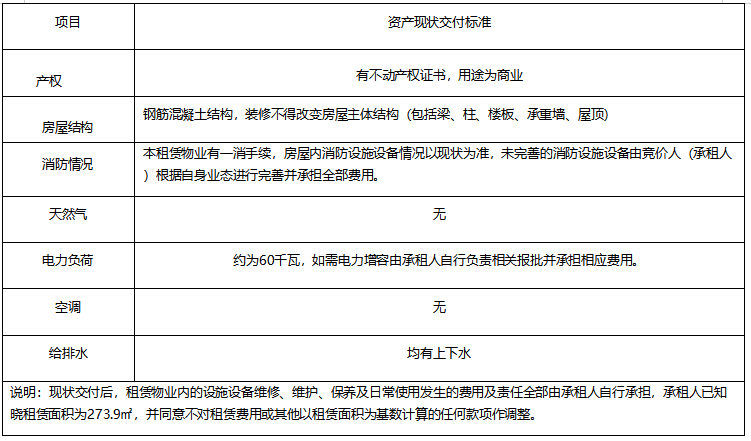 | 项目 | 资产现状交付标准 |
|---|---|
| 产权 | 有不动产权证书，用途为商业 |
| 房屋结构 | 钢筋混凝土结构，装修不得改变房屋主体结构（包括梁、柱、楼板、承重墙、屋顶） |
| 消防情况 | 本租赁物业有一消手续，房屋内消防设施设备情况以现状为准，未完善的消防设施设备由竞价人（承租人）根据自身业态进行完善并承担全部费用。 |
| 天然气 | 无 |
| 电力负荷 | 约为60千瓦，如需电力增容由承租人自行负责相关报批并承担相应费用。 |
| 空调 | 无 |
| 给排水 | 均有上下水 |
| 说明：现状交付后，租赁物业内的设施设备维修、维护、保养及日常使用发生的费用及责任全部由承租人自行承担，承租人已知晓租赁面积为273.9㎡，并同意不对租赁费用或其他以租赁面积为基数计算的任何款项作调整。 | |